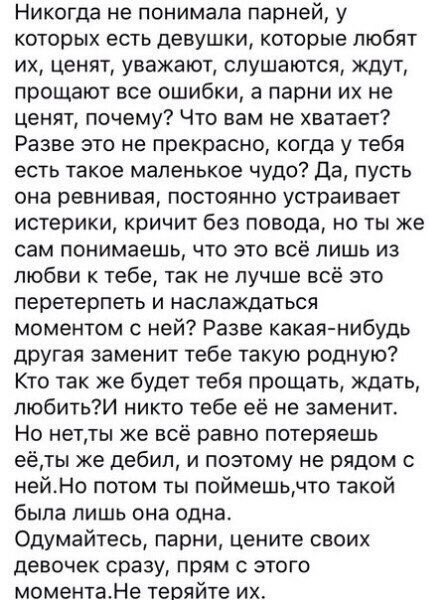 Никогда не понимала парней, у которых есть девушки, которые любят их, ценят, уважают, слушаются, ждут, прощают все ошибки, а парни их не ценят, почему? Что вам не хватает? Разве это не прекрасно, когда у тебя есть такое маленькое чудо? Да, пусть она ревнивая, постоянно устраивает истерики, кричит без повода, но ты же сам понимаешь, что это всё лишь из любви к тебе, так не лучше всё это перетерпеть и наслаждаться моментом с ней? Разве какая-нибудь другая заменит тебе такую родную? Кто так же будет тебя прощать, ждать, любить?И никто тебе её не заменит. Но нет,ты же всё равно потеряешь её,ты же дебил, и поэтому не рядом с ней.Но потом ты поймешь,что такой была лишь она одна.
Одумайтесь, парни, цените своих девочек сразу, прям с этого момента.Не теряйте их.